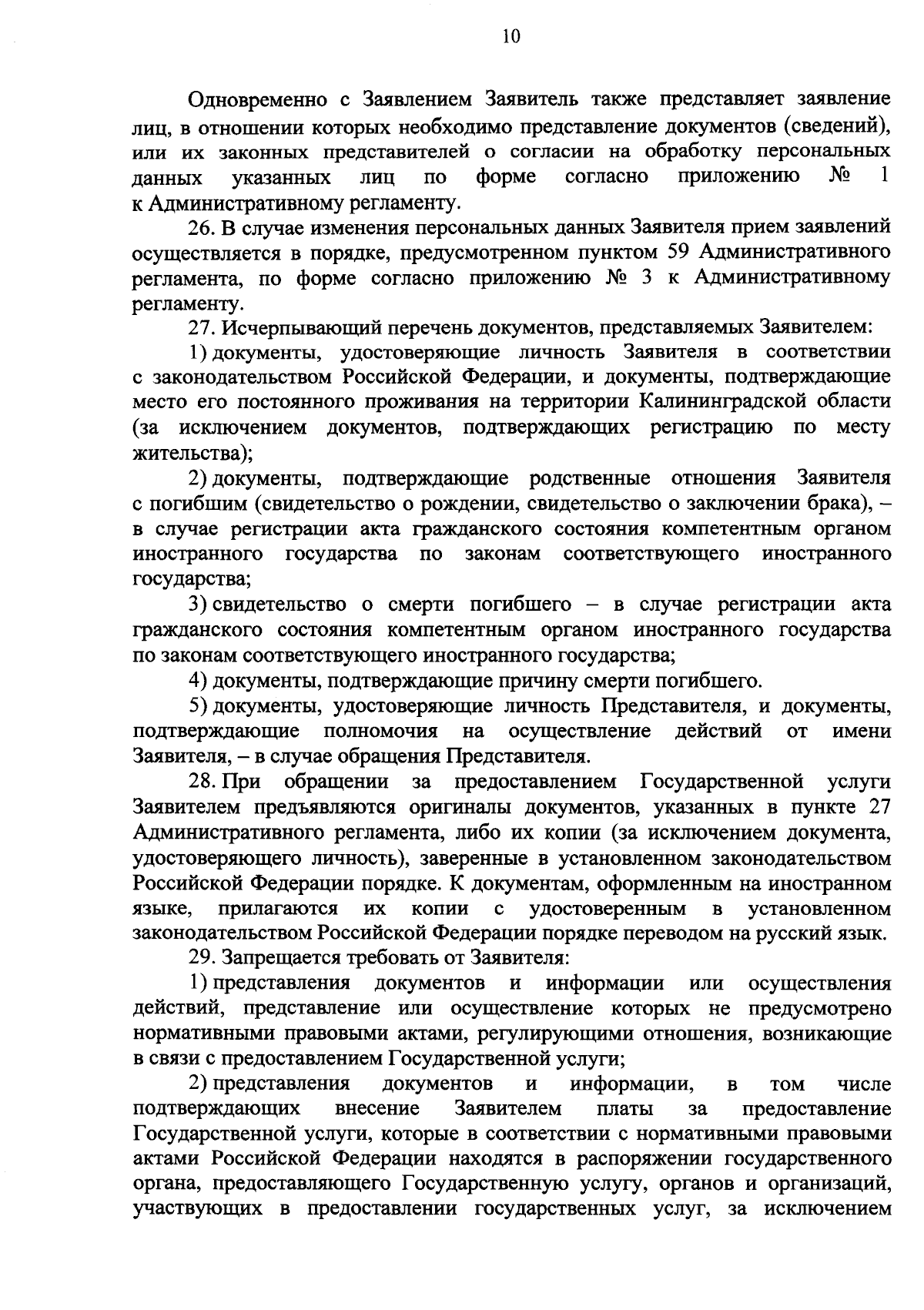 10

Одновременно с Заявлением Заявитель также представляет заявление лиц, в отношении которых необходимо представление документов (сведений), или их законных представителей о согласии на обработку персональных данных указанных лиц по форме согласно приложению № 1 к Административному регламенту.

26. В случае изменения персональных данных Заявителя прием заявлений осуществляется в порядке, предусмотренном пунктом 59 Административного регламента, по форме согласно приложению № 3 к Административному регламенту.

27. Исчерпывающий перечень документов, представляемых Заявителем:

1) документы, удостоверяющие личность Заявителя в соответствии с законодательством Российской Федерации, и документы, подтверждающие место его постоянного проживания на территории Калининградской области (за исключением документов, подтверждающих регистрацию по месту жительства);

2) документы, подтверждающие родственные отношения Заявителя с погибшим (свидетельство о рождении, свидетельство о заключении брака), – в случае регистрации акта гражданского состояния компетентным органом иностранного государства по законам соответствующего иностранного государства;

3) свидетельство о смерти погибшего – в случае регистрации акта гражданского состояния компетентным органом иностранного государства по законам соответствующего иностранного государства;

4) документы, подтверждающие причину смерти погибшего.

5) документы, удостоверяющие личность Представителя, и документы, подтверждающие полномочия на осуществление действий от имени Заявителя, – в случае обращения Представителя.

28. При обращении за предоставлением Государственной услуги Заявителем предъявляются оригиналы документов, указанных в пункте 27 Административного регламента, либо их копии (за исключением документа, удостоверяющего личность), заверенные в установленном законодательством Российской Федерации порядке. К документам, оформленным на иностранном языке, прилагаются их копии с удостоверенным в установленном законодательством Российской Федерации порядке переводом на русский язык.

29. Запрещается требовать от Заявителя:

1) представления документов и информации или осуществления действий, представление или осуществление которых не предусмотрено нормативными правовыми актами, регулирующими отношения, возникающие в связи с предоставлением Государственной услуги;

2) представления документов и информации, в том числе подтверждающих внесение Заявителем платы за предоставление Государственной услуги, которые в соответствии с нормативными правовыми актами Российской Федерации находятся в распоряжении государственного органа, предоставляющего Государственную услугу, органов и организаций, участвующих в предоставлении государственных услуг, за исключением